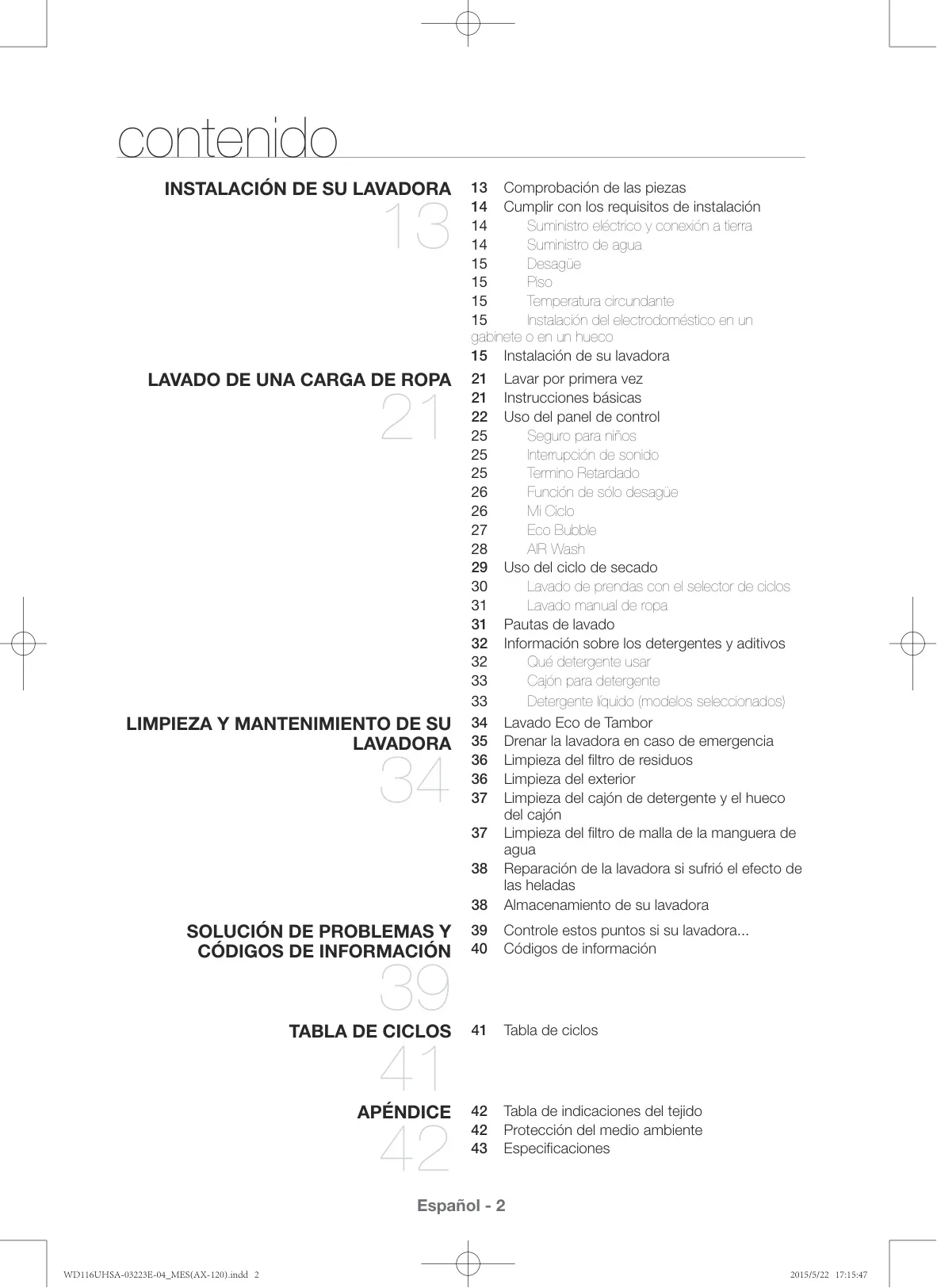 contenido

INSTALACIÓN DE SU LAVADORA
13

13 Comprobación de las piezas
14 Cumplir con los requisitos de instalación
14 Suministro eléctrico y conexión a tierra
14 Suministro de agua
15 Desagüe
15 Piso
15 Temperatura circundante
15 Instalación del electrodoméstico en un gabinete o en un hueco
15 Instalación de su lavadora

LAVADO DE UNA CARGA DE ROPA
21

21 Lavar por primera vez
21 Instrucciones básicas
22 Uso del panel de control
25 Seguro para niños
25 Interrupción de sonido
25 Termino Retardado
26 Función de sólo desagüe
26 Mi Ciclo
27 Eco Bubble
28 AIR Wash
29 Uso del ciclo de secado
30 Lavado de prendas con el selector de ciclos
31 Lavado manual de ropa
31 Pautas de lavado
32 Información sobre los detergentes y aditivos
32 Qué detergente usar
33 Cajón para detergente
33 Detergente líquido (modelos seleccionados)

LIMPIEZA Y MANTENIMIENTO DE SU LAVADORA
34

34 Lavado Eco de Tambor
35 Drenar la lavadora en caso de emergencia
36 Limpieza del filtro de residuos
36 Limpieza del exterior
37 Limpieza del cajón de detergente y el hueco del cajón
37 Limpieza del filtro de malla de la manguera de agua
38 Reparación de la lavadora si sufrió el efecto de las heladas
38 Almacenamiento de su lavadora

SOLUCIÓN DE PROBLEMAS Y CÓDIGOS DE INFORMACIÓN
39

39 Controle estos puntos si su lavadora...
40 Códigos de información

TABLA DE CICLOS
41

41 Tabla de ciclos

APÉNDICE
42

42 Tabla de indicaciones del tejido
42 Protección del medio ambiente
43 Especificaciones

Español - 2

WD116UHSA-03223E-04_MES(AX-120).indd 2
2015/5/22 17:15:47